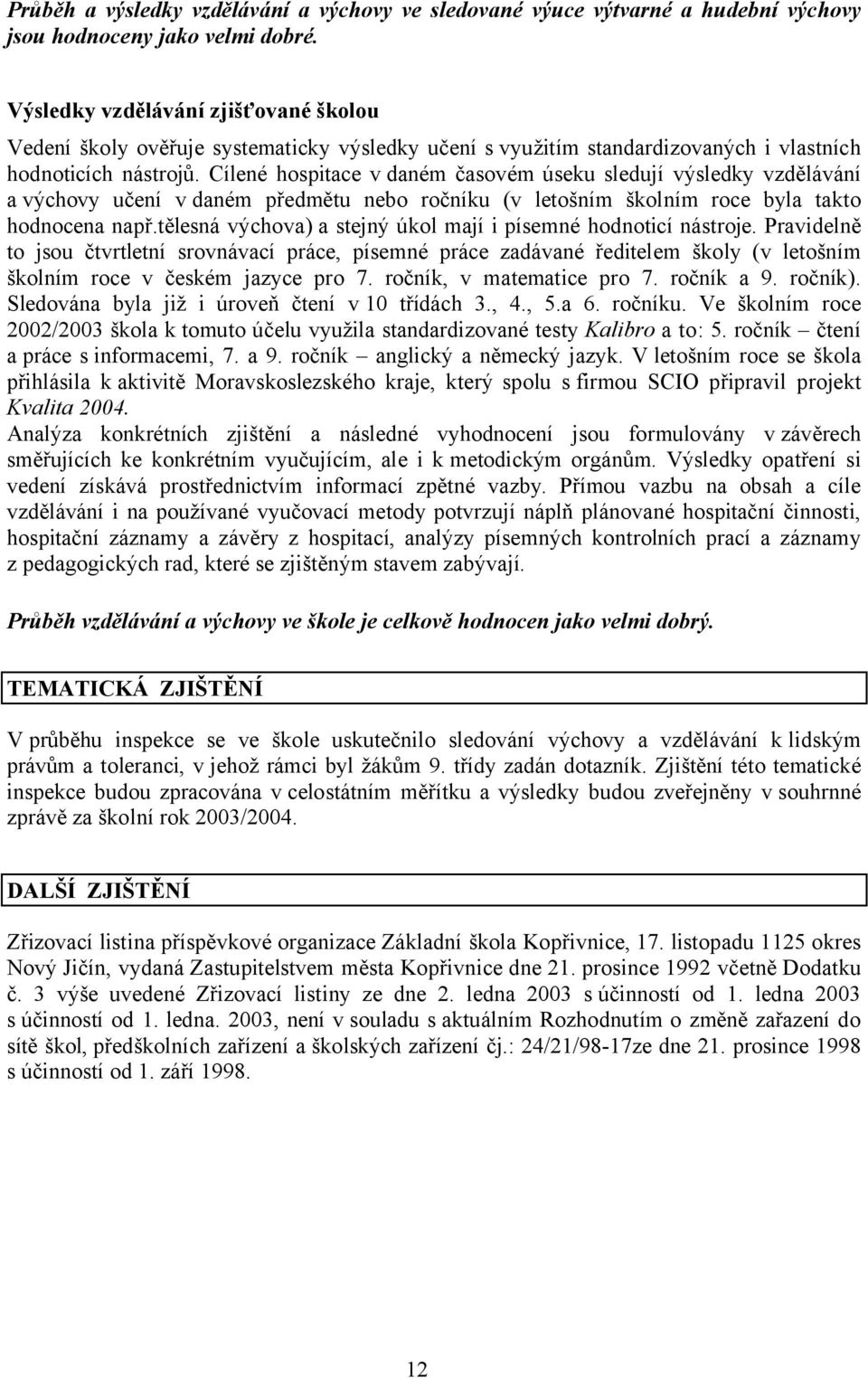 Průběh a výsledky vzdělávání a výchovy ve sledované výuce výtvarné a hudební výchovy jsou hodnoceny jako velmi dobré.

Výsledky vzdělávání zjišťované školou

Vedení školy ověřuje systematicky výsledky učení s využitím standardizovaných i vlastních hodnoticích nástrojů. Cílené hospitace v daném časovém úseku sledují výsledky vzdělávání a výchovy učení v daném předmětu nebo ročníku (v letošním školním roce byla takto hodnocena např.tělesná výchova) a stejný úkol mají i písemné hodnoticí nástroje. Pravidelně to jsou čtvrtletní srovnávací práce, písemné práce zadávané ředitelem školy (v letošním školním roce v českém jazyce pro 7. ročník, v matematice pro 7. ročník a 9. ročník). Sledována byla již i úroveň čtení v 10 třídách 3., 4., 5.a 6. ročníku. Ve školním roce 2002/2003 škola k tomuto účelu využila standardizované testy Kalibro a to: 5. ročník – čtení a práce s informacemi, 7. a 9. ročník – anglický a německý jazyk. V letošním roce se škola přihlásila k aktivitě Moravskoslezského kraje, který spolu s firmou SCIO připravil projekt Kvalita 2004.
Analýza konkrétních zjištění a následné vyhodnocení jsou formulovány v závěrech směřujících ke konkrétním vyučujícím, ale i k metodickým orgánům. Výsledky opatření si vedení získává prostřednictvím informací zpětné vazby. Přímou vazbu na obsah a cíle vzdělávání i na používané vyučovací metody potvrzují náplň plánované hospitační činnosti, hospitační záznamy a závěry z hospitací, analýzy písemných kontrolních prací a záznamy z pedagogických rad, které se zjištěným stavem zabývají.

Průběh vzdělávání a výchovy ve škole je celkově hodnocen jako velmi dobrý.

TEMATICKÁ ZJIŠTĚNÍ

V průběhu inspekce se ve škole uskutečnilo sledování výchovy a vzdělávání k lidským právům a toleranci, v jehož rámci byl žákům 9. třídy zadán dotazník. Zjištění této tematické inspekce budou zpracována v celostátním měřítku a výsledky budou zveřejněny v souhrnné zprávě za školní rok 2003/2004.

DALŠÍ ZJIŠTĚNÍ

Zřizovací listina příspěvkové organizace Základní škola Kopřivnice, 17. listopadu 1125 okres Nový Jičín, vydaná Zastupitelstvem města Kopřivnice dne 21. prosince 1992 včetně Dodatku č. 3 výše uvedené Zřizovací listiny ze dne 2. ledna 2003 s účinností od 1. ledna 2003 s účinností od 1. ledna. 2003, není v souladu s aktuálním Rozhodnutím o změně zařazení do sítě škol, předškolních zařízení a školských zařízení čj.: 24/21/98-17ze dne 21. prosince 1998 s účinností od 1. září 1998.

12